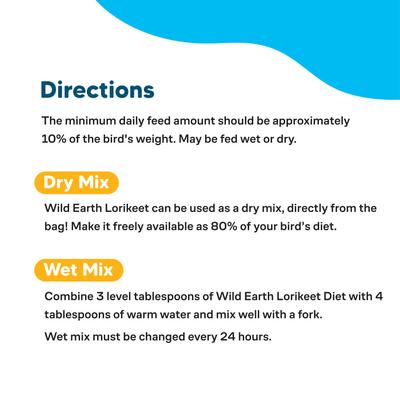 Directions

The minimum daily feed amount should be approximately 10% of the bird's weight. May be fed wet or dry.

Dry Mix

Wild Earth Lorikeet can be used as a dry mix, directly from the bag! Make it freely available as 80% of your bird's diet.

Wet Mix

Combine 3 level tablespoons of Wild Earth Lorikeet Diet with 4 tablespoons of warm water and mix well with a fork.

Wet mix must be changed every 24 hours.